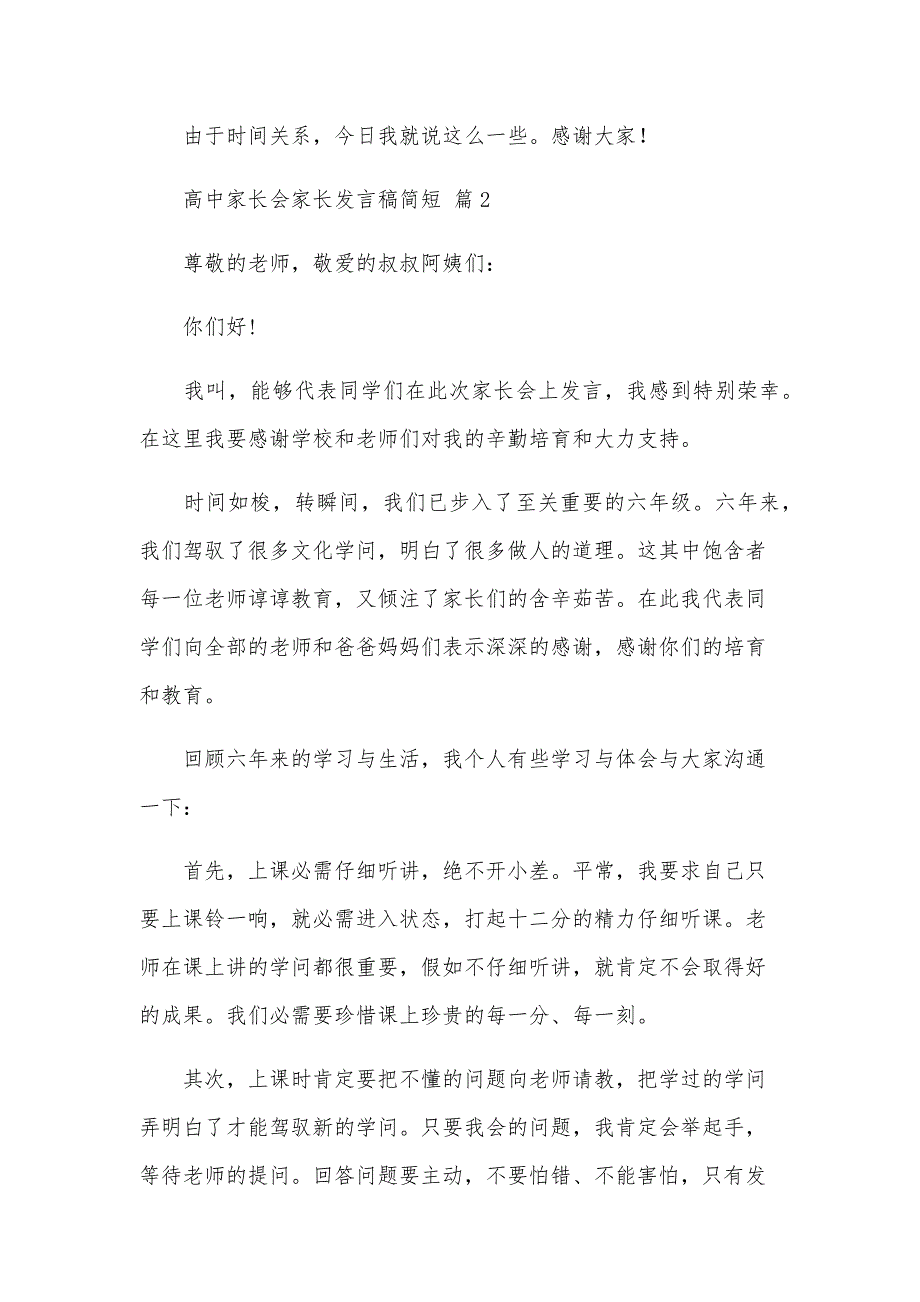 由于时间关系，今日我就说这么一些。感谢大家！

高中家长会家长发言稿简短 篇2

尊敬的老师，敬爱的叔叔阿姨们：

你们好！

我叫，能够代表同学们在此次家长会上发言，我感到特别荣幸。在这里我要感谢学校和老师们对我的辛勤培育和大力支持。

时间如梭，转瞬间，我们已步入了至关重要的六年级。六年来，我们驾驭了很多文化学问，明白了很多做人的道理。这其中饱含者每一位老师谆谆教育，又倾注了家长们的含辛茹苦。在此我代表同学们向全部的老师和爸爸妈妈们表示深深的感谢，感谢你们的培育和教育。

回顾六年来的学习与生活，我个人有些学习与体会与大家沟通一下：

首先，上课必需仔细听讲，绝不开小差。平常，我要求自己只要上课铃一响，就必需进入状态，打起十二分的精力仔细听课。老师在课上讲的学问都很重要，假如不仔细听讲，就肯定不会取得好的成果。我们必需要珍惜课上珍贵的每一分、每一刻。

其次，上课时肯定要把不懂的问题向老师请教，把学过的学问弄明白了才能驾驭新的学问。只要我会的问题，我肯定会举起手，等待老师的提问。回答问题要主动，不要怕错、不能害怕，只有发